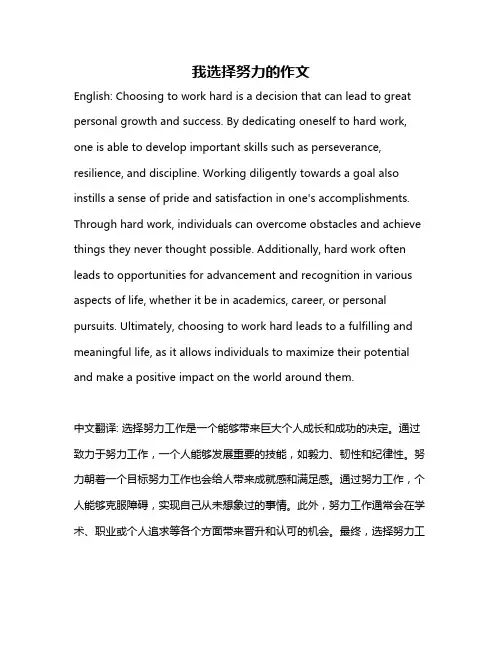 我选择努力的作文

English: Choosing to work hard is a decision that can lead to great personal growth and success. By dedicating oneself to hard work, one is able to develop important skills such as perseverance, resilience, and discipline. Working diligently towards a goal also instills a sense of pride and satisfaction in one's accomplishments. Through hard work, individuals can overcome obstacles and achieve things they never thought possible. Additionally, hard work often leads to opportunities for advancement and recognition in various aspects of life, whether it be in academics, career, or personal pursuits. Ultimately, choosing to work hard leads to a fulfilling and meaningful life, as it allows individuals to maximize their potential and make a positive impact on the world around them.

中文翻译: 选择努力工作是一个能够带来巨大个人成长和成功的决定。通过致力于努力工作，一个人能够发展重要的技能，如毅力、韧性和纪律性。努力朝着一个目标努力工作也会给人带来成就感和满足感。通过努力工作，个人能够克服障碍，实现自己从未想象过的事情。此外，努力工作通常会在学术、职业或个人追求等各个方面带来晋升和认可的机会。最终，选择努力工